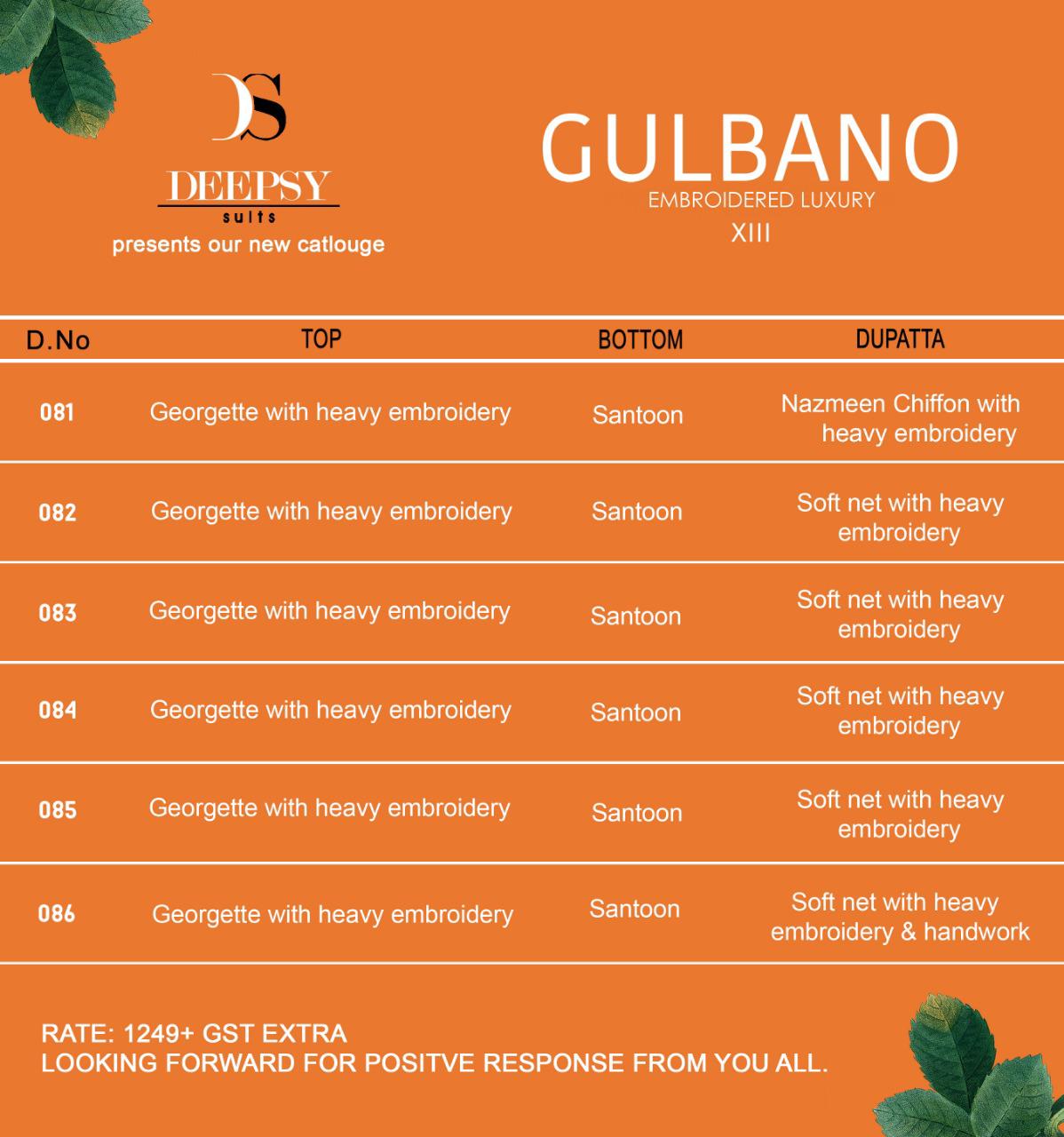 DS
DEEPSY
suits
presents our new catlouge

GULBANO
EMBROIDERED LUXURY
XIII

| D.No | TOP | BOTTOM | DUPATTA |
|---|---|---|---|
| 081 | Georgette with heavy embroidery | Santoon | Nazmeen Chiffon with heavy embroidery |
| 082 | Georgette with heavy embroidery | Santoon | Soft net with heavy embroidery |
| 083 | Georgette with heavy embroidery | Santoon | Soft net with heavy embroidery |
| 084 | Georgette with heavy embroidery | Santoon | Soft net with heavy embroidery |
| 085 | Georgette with heavy embroidery | Santoon | Soft net with heavy embroidery |
| 086 | Georgette with heavy embroidery | Santoon | Soft net with heavy embroidery & handwork |

RATE: 1249+ GST EXTRA
LOOKING FORWARD FOR POSITVE RESPONSE FROM YOU ALL.